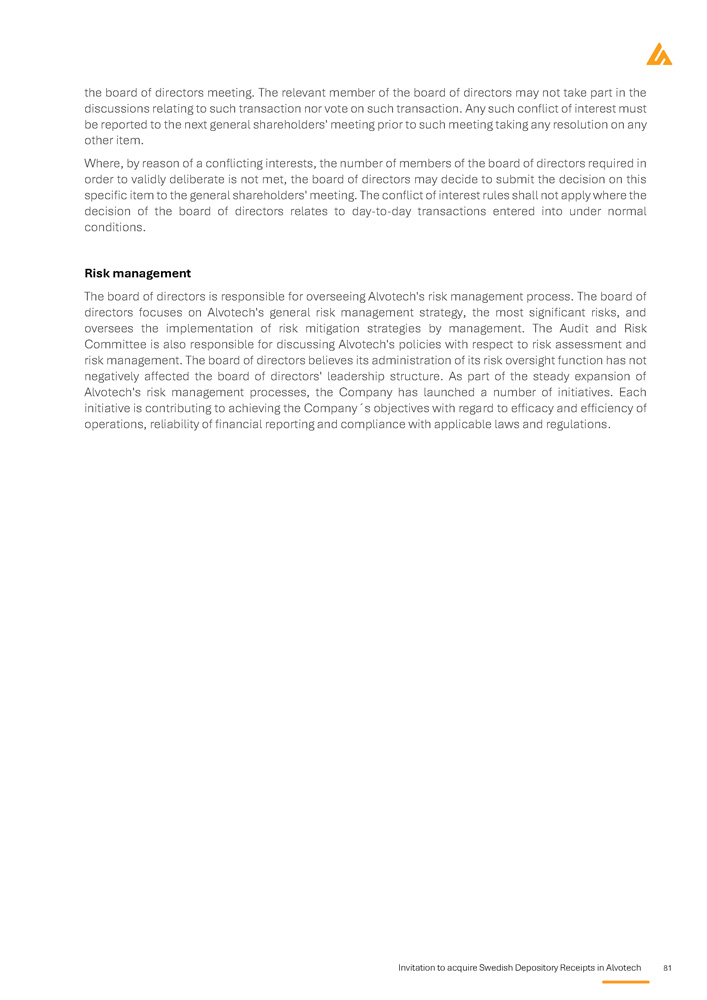 the board of directors meeting. The relevant member of the board of directors may not take part in the discussions relating to such transaction nor vote on such transaction. Any such conflict of interest must be reported to the next general shareholders' meeting prior to such meeting taking any resolution on any other item.

Where, by reason of a conflicting interests, the number of members of the board of directors required in order to validly deliberate is not met, the board of directors may decide to submit the decision on this specific item to the general shareholders' meeting. The conflict of interest rules shall not apply where the decision of the board of directors relates to day-to-day transactions entered into under normal conditions.

Risk management

The board of directors is responsible for overseeing Alvotech's risk management process. The board of directors focuses on Alvotech's general risk management strategy, the most significant risks, and oversees the implementation of risk mitigation strategies by management. The Audit and Risk Committee is also responsible for discussing Alvotech's policies with respect to risk assessment and risk management. The board of directors believes its administration of its risk oversight function has not negatively affected the board of directors' leadership structure. As part of the steady expansion of Alvotech's risk management processes, the Company has launched a number of initiatives. Each initiative is contributing to achieving the Company´s objectives with regard to efficacy and efficiency of operations, reliability of financial reporting and compliance with applicable laws and regulations.

Invitation to acquire Swedish Depository Receipts in Alvotech 81